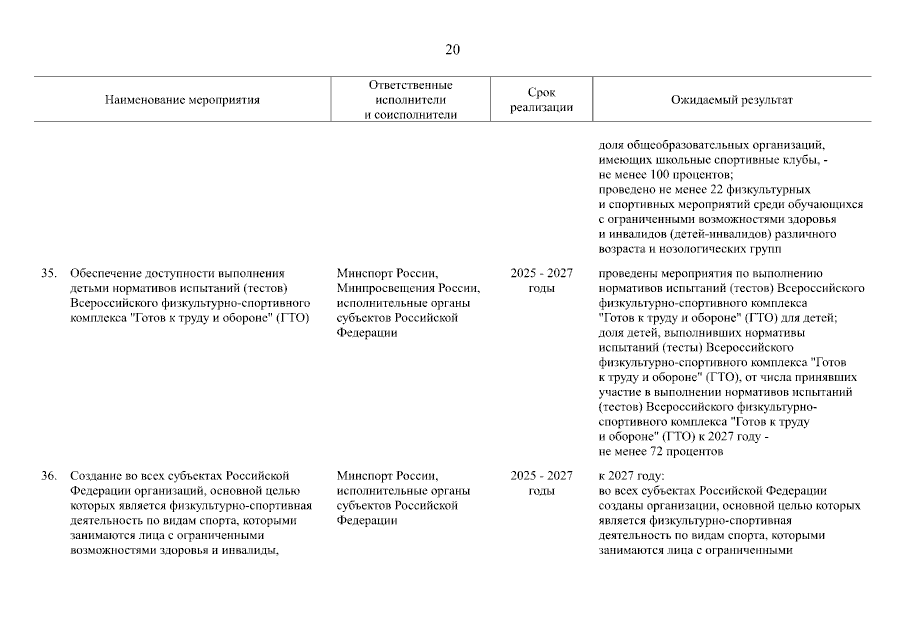 20

| Наименование мероприятия | Ответственные исполнители и соисполнители | Срок реализации | Ожидаемый результат |
|---|---|---|---|
| | | | доля общеобразовательных организаций, имеющих школьные спортивные клубы, - не менее 100 процентов; проведено не менее 22 физкультурных и спортивных мероприятий среди обучающихся с ограниченными возможностями здоровья и инвалидов (детей-инвалидов) различного возраста и нозологических групп |
| 35. Обеспечение доступности выполнения детьми нормативов испытаний (тестов) Всероссийского физкультурно-спортивного комплекса "Готов к труду и обороне" (ГТО) | Минспорт России, Минпросвещения России, исполнительные органы субъектов Российской Федерации | 2025 - 2027 годы | проведены мероприятия по выполнению нормативов испытаний (тестов) Всероссийского физкультурно-спортивного комплекса "Готов к труду и обороне" (ГТО) для детей; доля детей, выполнивших нормативы испытаний (тесты) Всероссийского физкультурно-спортивного комплекса "Готов к труду и обороне" (ГТО), от числа принявших участие в выполнении нормативов испытаний (тестов) Всероссийского физкультурно-спортивного комплекса "Готов к труду и обороне" (ГТО) к 2027 году - не менее 72 процентов |
| 36. Создание во всех субъектах Российской Федерации организаций, основной целью которых является физкультурно-спортивная деятельность по видам спорта, которыми занимаются лица с ограниченными возможностями здоровья и инвалиды, | Минспорт России, исполнительные органы субъектов Российской Федерации | 2025 - 2027 годы | к 2027 году: во всех субъектах Российской Федерации созданы организации, основной целью которых является физкультурно-спортивная деятельность по видам спорта, которыми занимаются лица с ограниченными |